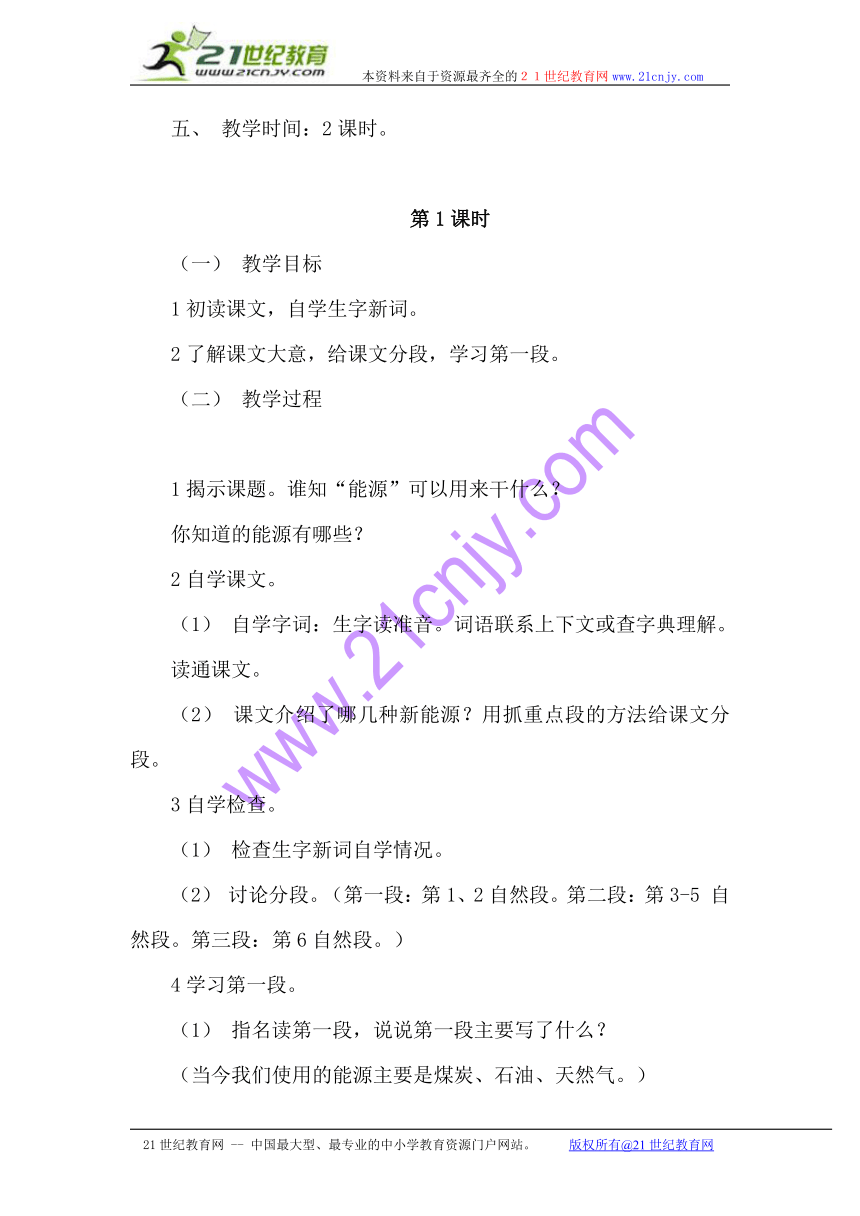 21世纪教育
www.21cnjy.com
本资料来自于资源最齐全的２１世纪教育网www.21cnjy.com

五、 教学时间：2课时。

第1课时

（一） 教学目标

1初读课文，自学生字新词。

2了解课文大意，给课文分段，学习第一段。

（二） 教学过程

1揭示课题。谁知“能源”可以用来干什么？

你知道的能源有哪些？

2自学课文。

（1） 自学字词：生字读准音。词语联系上下文或查字典理解。读通课文。

（2） 课文介绍了哪几种新能源？用抓重点段的方法给课文分段。

3自学检查。

（1） 检查生字新词自学情况。

（2） 讨论分段。（第一段：第1、2自然段。第二段：第3-5 自然段。第三段：第6自然段。）

4学习第一段。

（1） 指名读第一段，说说第一段主要写了什么？

（当今我们使用的能源主要是煤炭、石油、天然气。）

www.21cnjy.com

21世纪教育网 -- 中国最大型、最专业的中小学教育资源门户网站。 版权所有@21世纪教育网